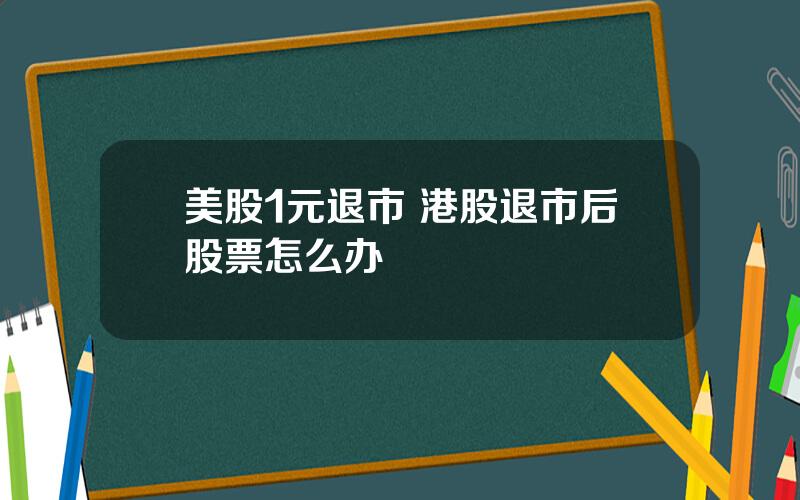 美股1元退市 港股退市后股票怎么办